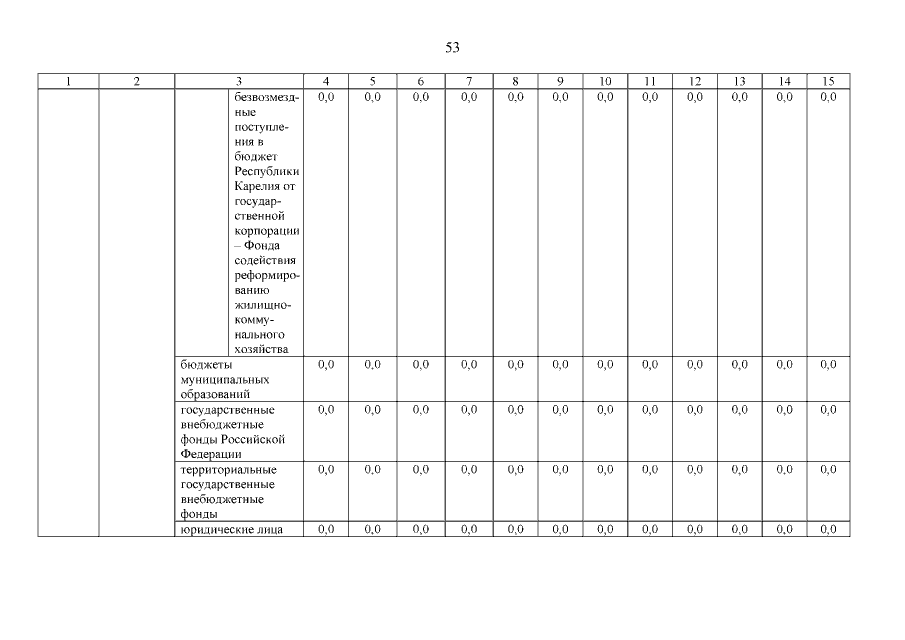 53

| 1 | 2 | 3 | 4 | 5 | 6 | 7 | 8 | 9 | 10 | 11 | 12 | 13 | 14 | 15 |
|---|---|---|---|---|---|---|---|---|---|---|---|---|---|---|
| | | безвозмездные поступления в бюджет Республики Карелия от государственной корпорации – Фонда содействия реформированию жилищно-коммунального хозяйства | 0,0 | 0,0 | 0,0 | 0,0 | 0,0 | 0,0 | 0,0 | 0,0 | 0,0 | 0,0 | 0,0 | 0,0 |
| | | бюджеты муниципальных образований | 0,0 | 0,0 | 0,0 | 0,0 | 0,0 | 0,0 | 0,0 | 0,0 | 0,0 | 0,0 | 0,0 | 0,0 |
| | | государственные внебюджетные фонды Российской Федерации | 0,0 | 0,0 | 0,0 | 0,0 | 0,0 | 0,0 | 0,0 | 0,0 | 0,0 | 0,0 | 0,0 | 0,0 |
| | | территориальные государственные внебюджетные фонды | 0,0 | 0,0 | 0,0 | 0,0 | 0,0 | 0,0 | 0,0 | 0,0 | 0,0 | 0,0 | 0,0 | 0,0 |
| | | юридические лица | 0,0 | 0,0 | 0,0 | 0,0 | 0,0 | 0,0 | 0,0 | 0,0 | 0,0 | 0,0 | 0,0 | 0,0 |